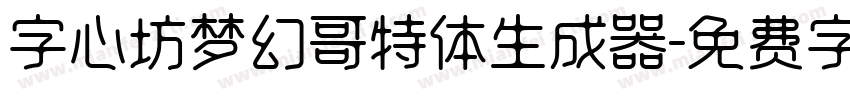 字心坊梦幻哥特体生成器-免费字